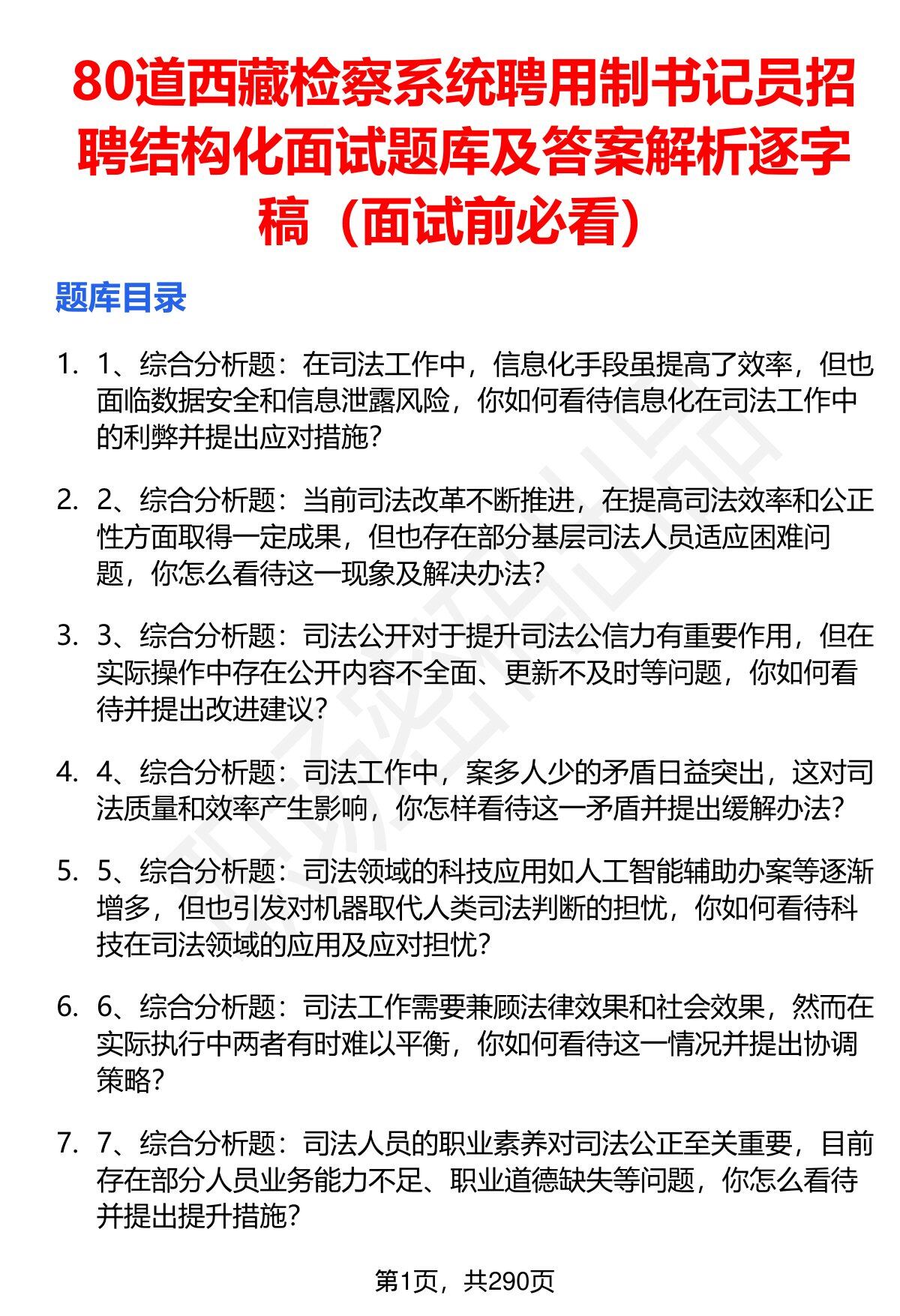 80道西藏检察系统聘用制书记员招聘结构化面试题库及答案解析逐字稿（面试前必看）

题库目录

1. 1、综合分析题：在司法工作中，信息化手段虽提高了效率，但也面临数据安全和信息泄露风险，你如何看待信息化在司法工作中的利弊并提出应对措施？

2. 2、综合分析题：当前司法改革不断推进，在提高司法效率和公正性方面取得一定成果，但也存在部分基层司法人员适应困难问题，你怎么看待这一现象及解决办法？

3. 3、综合分析题：司法公开对于提升司法公信力有重要作用，但在实际操作中存在公开内容不全面、更新不及时等问题，你如何看待并提出改进建议？

4. 4、综合分析题：司法工作中，案多人少的矛盾日益突出，这对司法质量和效率产生影响，你怎样看待这一矛盾并提出缓解办法？

5. 5、综合分析题：司法领域的科技应用如人工智能辅助办案等逐渐增多，但也引发对机器取代人类司法判断的担忧，你如何看待科技在司法领域的应用及应对担忧？

6. 6、综合分析题：司法工作需要兼顾法律效果和社会效果，然而在实际执行中两者有时难以平衡，你如何看待这一情况并提出协调策略？

7. 7、综合分析题：司法人员的职业素养对司法公正至关重要，目前存在部分人员业务能力不足、职业道德缺失等问题，你怎么看待并提出提升措施？

第1页，共290页